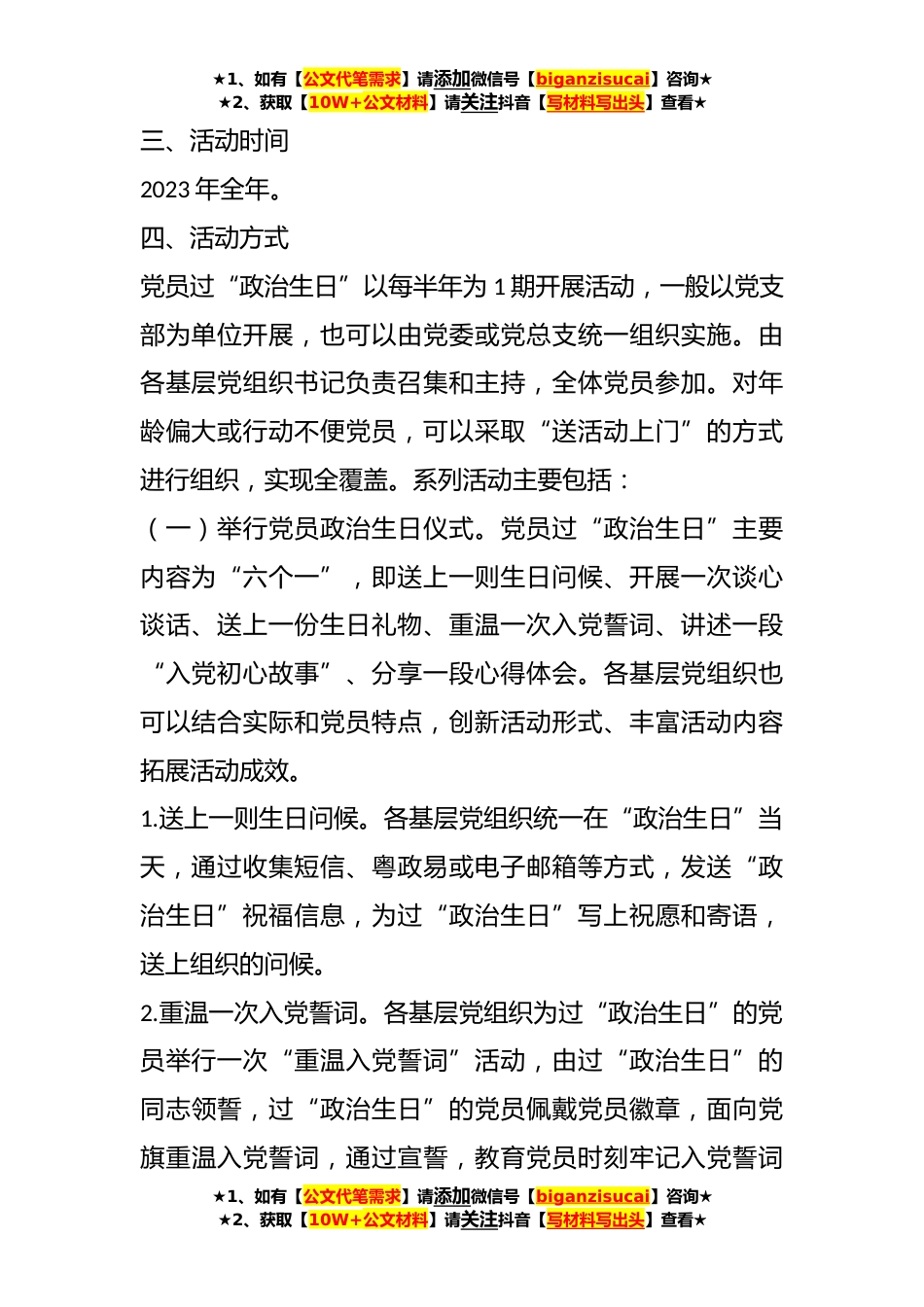 ★1、如有【公文代笔需求】请添加微信号【biganzisucai】咨询★
★2、获取【10W+公文材料】请关注抖音【写材料写出头】查看★

三、活动时间

2023 年全年。

四、活动方式

党员过“政治生日”以每半年为 1 期开展活动，一般以党支部为单位开展，也可以由党委或党总支统一组织实施。由各基层党组织书记负责召集和主持，全体党员参加。对年龄偏大或行动不便党员，可以采取“送活动上门”的方式进行组织，实现全覆盖。系列活动主要包括：

（一）举行党员政治生日仪式。党员过“政治生日”主要内容为“六个一”，即送上一则生日问候、开展一次谈心谈话、送上一份生日礼物、重温一次入党誓词、讲述一段“入党初心故事”、分享一段心得体会。各基层党组织也可以结合实际和党员特点，创新活动形式、丰富活动内容拓展活动成效。

1.送上一则生日问候。各基层党组织统一在“政治生日”当天，通过收集短信、粤政易或电子邮箱等方式，发送“政治生日”祝福信息，为过“政治生日”写上祝愿和寄语，送上组织的问候。

2.重温一次入党誓词。各基层党组织为过“政治生日”的党员举行一次“重温入党誓词”活动，由过“政治生日”的同志领誓，过“政治生日”的党员佩戴党员徽章，面向党旗重温入党誓词，通过宣誓，教育党员时刻牢记入党誓词

★1、如有【公文代笔需求】请添加微信号【biganzisucai】咨询★
★2、获取【10W+公文材料】请关注抖音【写材料写出头】查看★